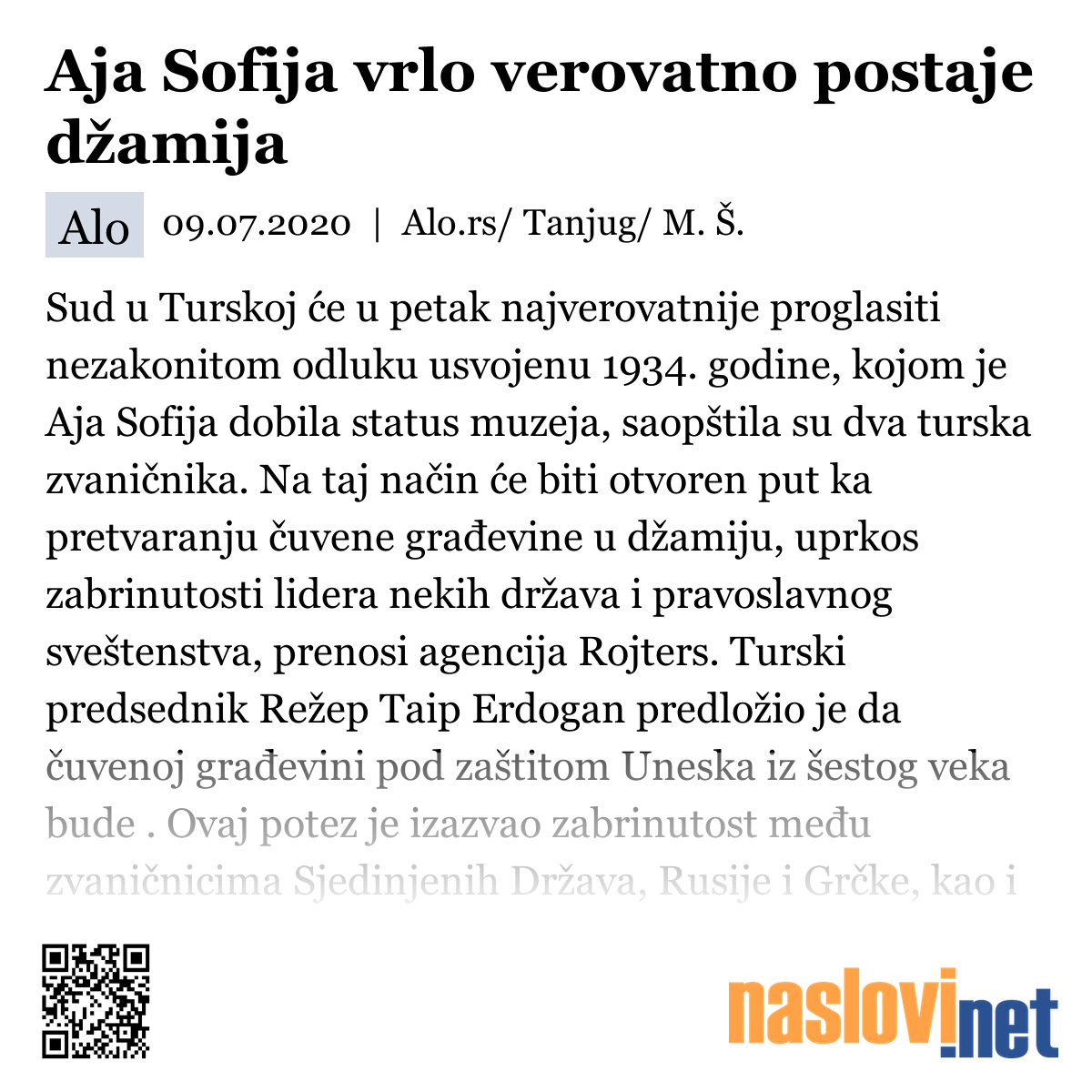 Aja Sofija vrlo verovatno postaje džamija

Alo 09.07.2020 | Alo.rs/ Tanjug/ M. Š.

Sud u Turskoj će u petak najverovatnije proglasiti nezakonitom odluku usvojenu 1934. godine, kojom je Aja Sofija dobila status muzeja, saopštila su dva turska zvaničnika. Na taj način će biti otvoren put ka pretvaranju čuvene građevine u džamiju, uprkos zabrinutosti lidera nekih država i pravoslavnog sveštenstva, prenosi agencija Rojters. Turski predsednik Režep Taip Erdogan predložio je da čuvenoj građevini pod zaštitom Uneska iz šestog veka bude . Ovaj potez je izazvao zabrinutost među zvaničnicima Sjedinjenih Država, Rusije i Grčke, kao i

naslovi.net